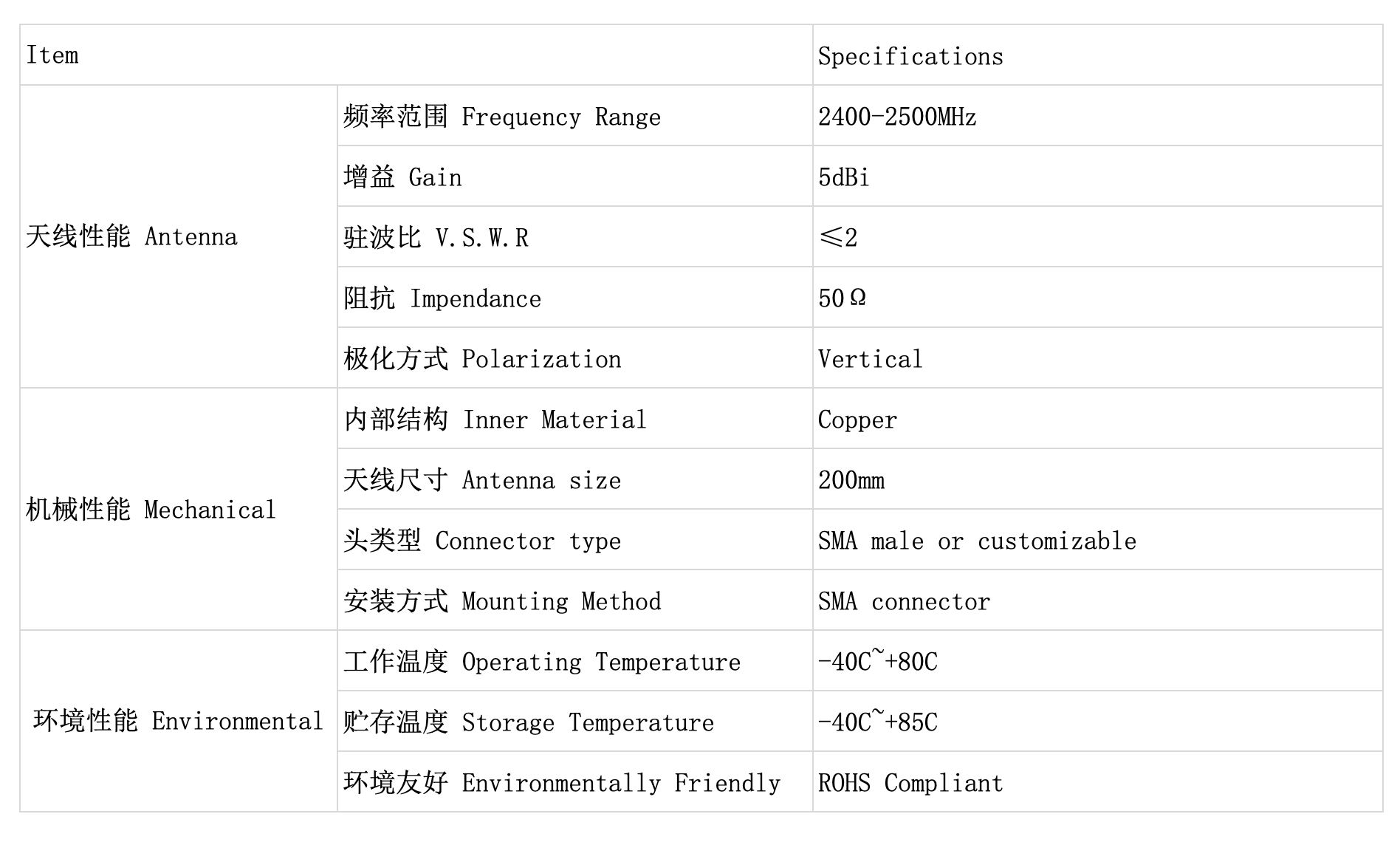 | Item | | Specifications |
|---|---|---|
| 天线性能 Antenna | 频率范围 Frequency Range | 2400-2500MHz |
| | 增益 Gain | 5dBi |
| | 驻波比 V.S.W.R | ≤2 |
| | 阻抗 Impendance | 50Ω |
| | 极化方式 Polarization | Vertical |
| 机械性能 Mechanical | 内部结构 Inner Material | Copper |
| | 天线尺寸 Antenna size | 200mm |
| | 头类型 Connector type | SMA male or customizable |
| | 安装方式 Mounting Method | SMA connector |
| 环境性能 Environmental | 工作温度 Operating Temperature | -40C~+80C |
| | 贮存温度 Storage Temperature | -40C~+85C |
| | 环境友好 Environmentally Friendly | ROHS Compliant |